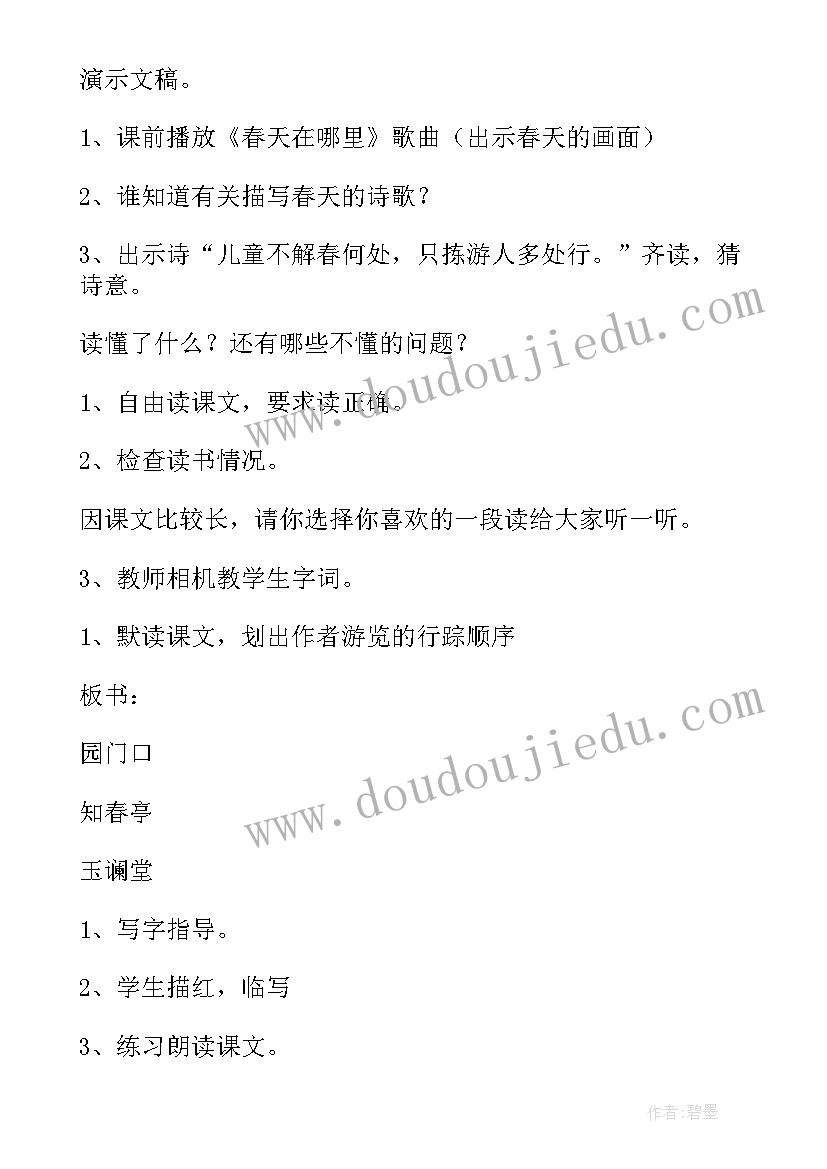 演示文稿。

1、课前播放《春天在哪里》歌曲（出示春天的画面）

2、谁知道有关描写春天的诗歌？

3、出示诗“儿童不解春何处，只拣游人多处行。”齐读，猜诗意。

读懂了什么？还有哪些不懂的问题？

1、自由读课文，要求读正确。

2、检查读书情况。

因课文比较长，请你选择你喜欢的一段读给大家听一听。

3、教师相机教学生字词。

1、默读课文，划出作者游览的行踪顺序

板书：

园门口

知春亭

玉谰堂

1、写字指导。

2、学生描红，临写

3、练习朗读课文。

www.doudoujiedu.com

www.doudoujiedu.com

作者:碧墨